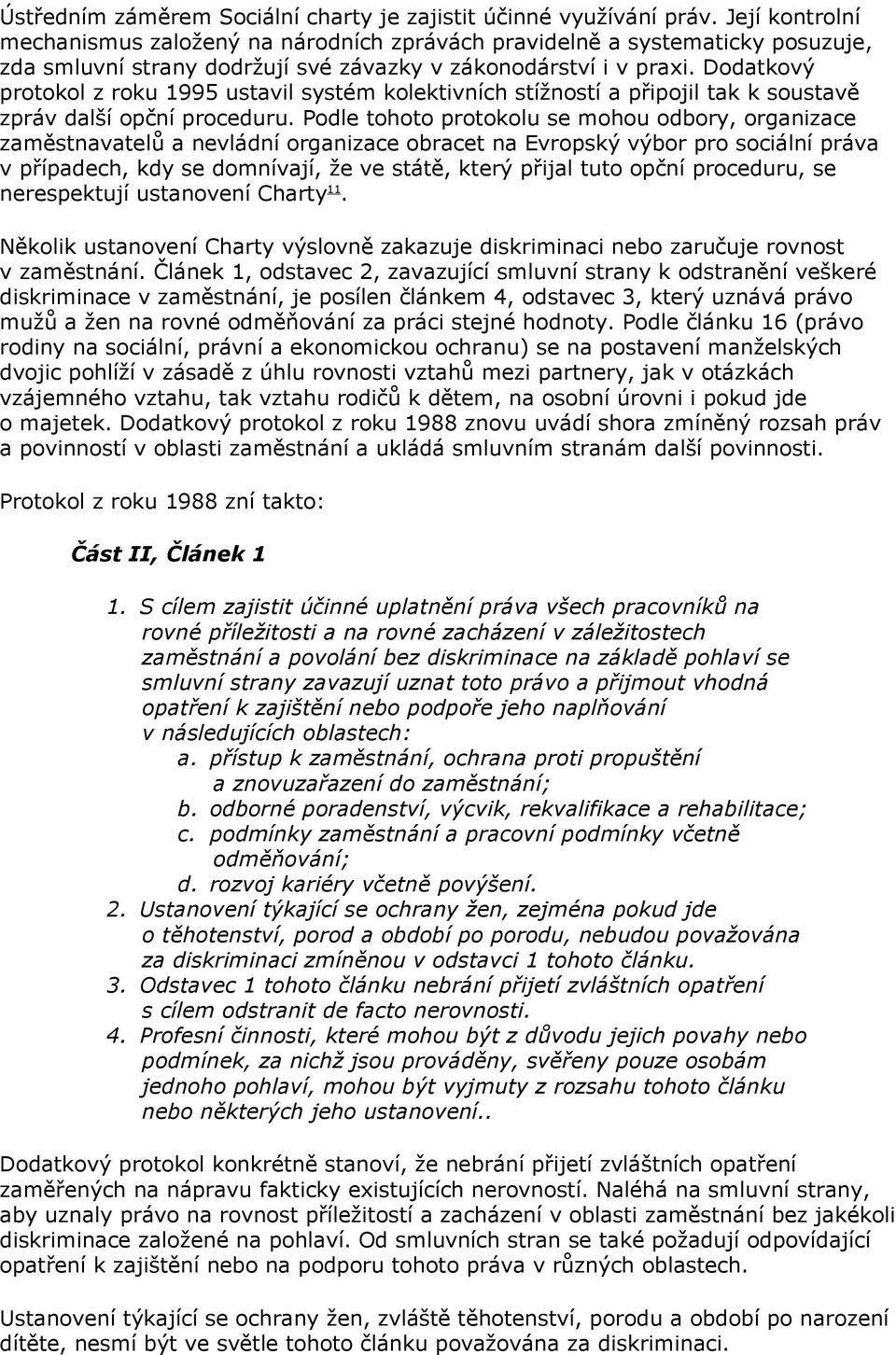 Ústředním záměrem Sociální charty je zajistit účinné využívání práv. Její kontrolní mechanismus založený na národních zprávách pravidelně a systematicky posuzuje, zda smluvní strany dodržují své závazky v zákonodárství i v praxi. Dodatkový protokol z roku 1995 ustavil systém kolektivních stížností a připojil tak k soustavě zpráv další opční proceduru. Podle tohoto protokolu se mohou odbory, organizace zaměstnavatelů a nevládní organizace obracet na Evropský výbor pro sociální práva v případech, kdy se domnívají, že ve státě, který přijal tuto opční proceduru, se nerespektují ustanovení Charty$^{11}$.

Několik ustanovení Charty výslovně zakazuje diskriminaci nebo zaručuje rovnost v zaměstnání. Článek 1, odstavec 2, zavazující smluvní strany k odstranění veškeré diskriminace v zaměstnání, je posílen článkem 4, odstavec 3, který uznává právo mužů a žen na rovné odměňování za práci stejné hodnoty. Podle článku 16 (právo rodiny na sociální, právní a ekonomickou ochranu) se na postavení manželských dvojic pohlíží v zásadě z úhlu rovnosti vztahů mezi partnery, jak v otázkách vzájemného vztahu, tak vztahu rodičů k dětem, na osobní úrovni i pokud jde o majetek. Dodatkový protokol z roku 1988 znovu uvádí shora zmíněný rozsah práv a povinností v oblasti zaměstnání a ukládá smluvním stranám další povinnosti.

Protokol z roku 1988 zní takto:

Část II, Článek 1

1. S cílem zajistit účinné uplatnění práva všech pracovníků na rovné příležitosti a na rovné zacházení v záležitostech zaměstnání a povolání bez diskriminace na základě pohlaví se smluvní strany zavazují uznat toto právo a přijmout vhodná opatření k zajištění nebo podpoře jeho naplňování v následujících oblastech:
a. přístup k zaměstnání, ochrana proti propuštění a znovuzařazení do zaměstnání;
b. odborné poradenství, výcvik, rekvalifikace a rehabilitace;
c. podmínky zaměstnání a pracovní podmínky včetně odměňování;
d. rozvoj kariéry včetně povýšení.
2. Ustanovení týkající se ochrany žen, zejména pokud jde o těhotenství, porod a období po porodu, nebudou považována za diskriminaci zmíněnou v odstavci 1 tohoto článku.
3. Odstavec 1 tohoto článku nebrání přijetí zvláštních opatření s cílem odstranit de facto nerovnosti.
4. Profesní činnosti, které mohou být z důvodu jejich povahy nebo podmínek, za nichž jsou prováděny, svěřeny pouze osobám jednoho pohlaví, mohou být vyjmuty z rozsahu tohoto článku nebo některých jeho ustanovení..

Dodatkový protokol konkrétně stanoví, že nebrání přijetí zvláštních opatření zaměřených na nápravu fakticky existujících nerovností. Naléhá na smluvní strany, aby uznaly právo na rovnost příležitostí a zacházení v oblasti zaměstnání bez jakékoli diskriminace založené na pohlaví. Od smluvních stran se také požadují odpovídající opatření k zajištění nebo na podporu tohoto práva v různých oblastech.

Ustanovení týkající se ochrany žen, zvláště těhotenství, porodu a období po narození dítěte, nesmí být ve světle tohoto článku považována za diskriminaci.